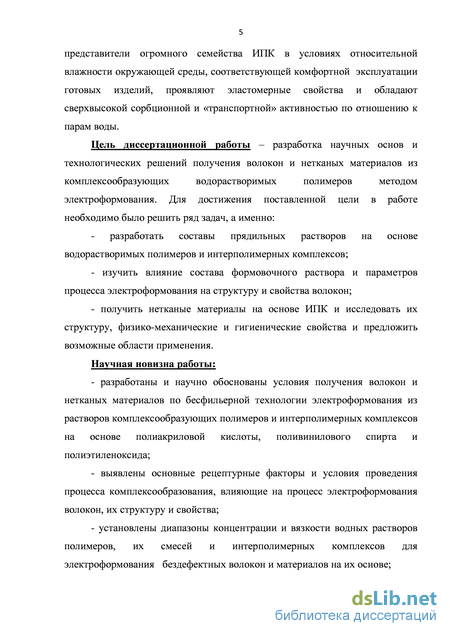 5

представители огромного семейства ИПК в условиях относительной влажности окружающей среды, соответствующей комфортной эксплуатации готовых изделий, проявляют эластомерные свойства и обладают сверхвысокой сорбционной и «транспортной» активностью по отношению к парам воды.

Цель диссертационной работы – разработка научных основ и технологических решений получения волокон и нетканых материалов из комплексообразующих водорастворимых полимеров методом электроформования. Для достижения поставленной цели в работе необходимо было решить ряд задач, а именно:

- разработать составы прядильных растворов на основе водорастворимых полимеров и интерполимерных комплексов;

- изучить влияние состава формовочного раствора и параметров процесса электроформования на структуру и свойства волокон;

- получить нетканые материалы на основе ИПК и исследовать их структуру, физико-механические и гигиенические свойства и предложить возможные области применения.

Научная новизна работы:

- разработаны и научно обоснованы условия получения волокон и нетканых материалов по бесфильерной технологии электроформования из растворов комплексообразующих полимеров и интерполимерных комплексов на основе полиакриловой кислоты, поливинилового спирта и полиэтиленоксида;

- выявлены основные рецептурные факторы и условия проведения процесса комплексообразования, влияющие на процесс электроформования волокон, их структуру и свойства;

- установлены диапазоны концентрации и вязкости водных растворов полимеров, их смесей и интерполимерных комплексов для электроформования бездефектных волокон и материалов на их основе;

dsLib.net
библиотека диссертаций